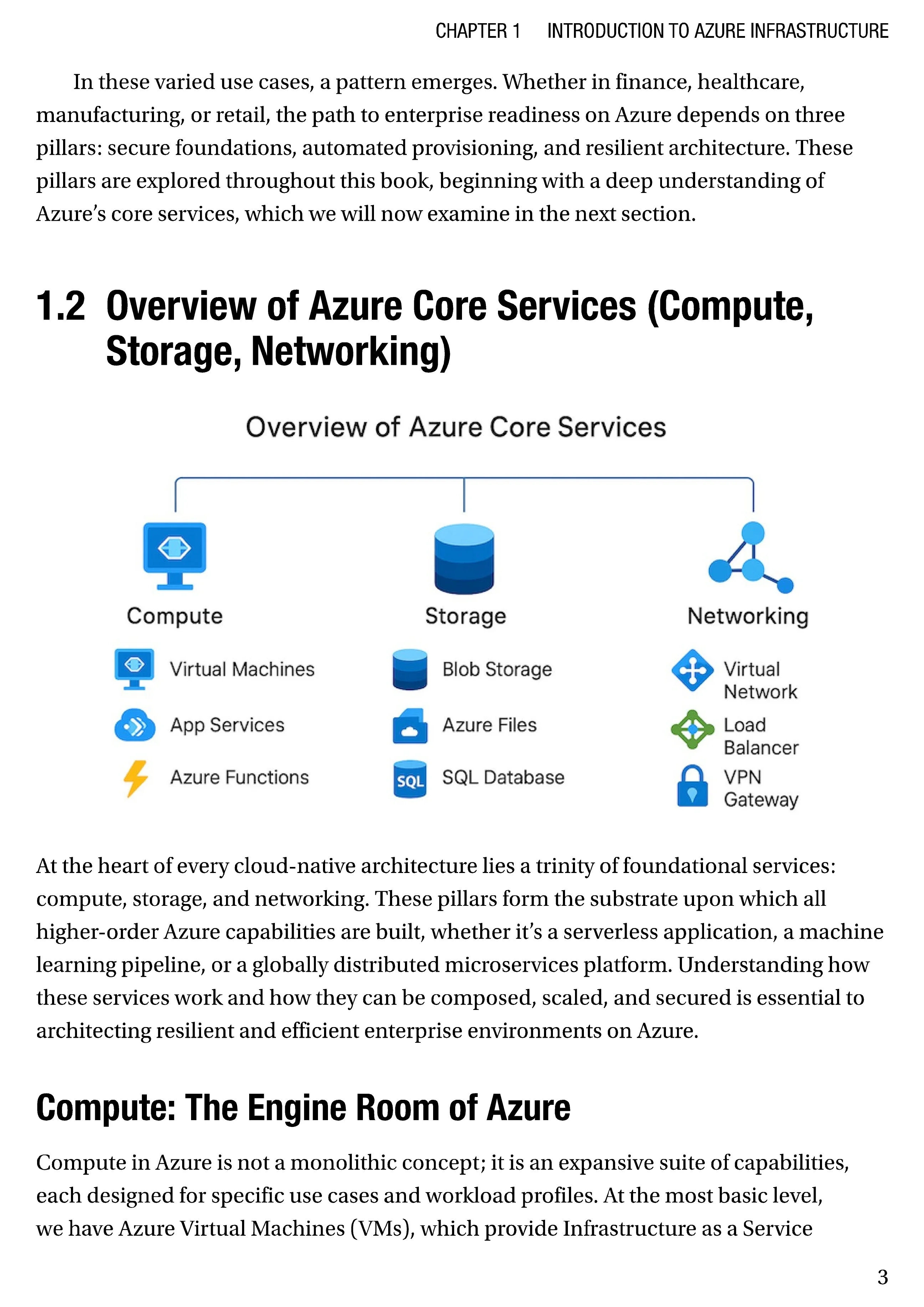 CHAPTER 1 INTRODUCTION TO AZURE INFRASTRUCTURE

In these varied use cases, a pattern emerges. Whether in finance, healthcare, manufacturing, or retail, the path to enterprise readiness on Azure depends on three pillars: secure foundations, automated provisioning, and resilient architecture. These pillars are explored throughout this book, beginning with a deep understanding of Azure's core services, which we will now examine in the next section.

1.2 Overview of Azure Core Services (Compute, Storage, Networking)

Overview of Azure Core Services

Compute

Virtual Machines

App Services

Azure Functions

Storage

Blob Storage

Azure Files

SQL

SQL Database

Networking

Virtual Network

Load Balancer

VPN Gateway

At the heart of every cloud-native architecture lies a trinity of foundational services: compute, storage, and networking. These pillars form the substrate upon which all higher-order Azure capabilities are built, whether it's a serverless application, a machine learning pipeline, or a globally distributed microservices platform. Understanding how these services work and how they can be composed, scaled, and secured is essential to architecting resilient and efficient enterprise environments on Azure.

Compute: The Engine Room of Azure

Compute in Azure is not a monolithic concept; it is an expansive suite of capabilities, each designed for specific use cases and workload profiles. At the most basic level, we have Azure Virtual Machines (VMs), which provide Infrastructure as a Service

3